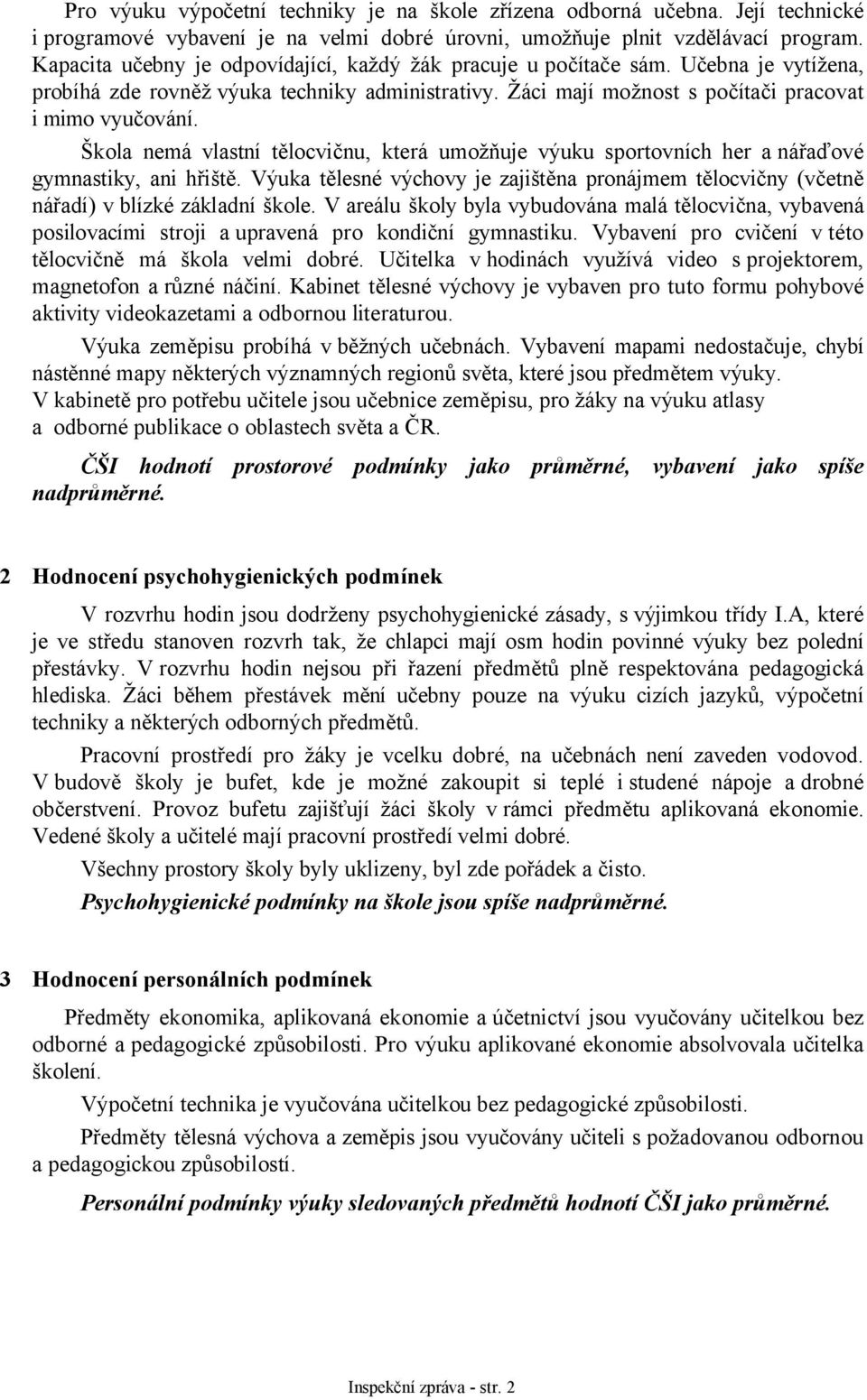 Pro výuku výpočetní techniky je na škole zřízena odborná učebna. Její technické i programové vybavení je na velmi dobré úrovni, umožňuje plnit vzdělávací program. Kapacita učebny je odpovídající, každý žák pracuje u počítače sám. Učebna je vytížena, probíhá zde rovněž výuka techniky administrativy. Žáci mají možnost s počítači pracovat i mimo vyučování.

Škola nemá vlastní tělocvičnu, která umožňuje výuku sportovních her a nářaďové gymnastiky, ani hřiště. Výuka tělesné výchovy je zajištěna pronájmem tělocvičny (včetně nářadí) v blízké základní škole. V areálu školy byla vybudována malá tělocvična, vybavená posilovacími stroji a upravená pro kondiční gymnastiku. Vybavení pro cvičení v této tělocvičně má škola velmi dobré. Učitelka v hodinách využívá video s projektorem, magnetofon a různé náčiní. Kabinet tělesné výchovy je vybaven pro tuto formu pohybové aktivity videokazetami a odbornou literaturou.

Výuka zeměpisu probíhá v běžných učebnách. Vybavení mapami nedostačuje, chybí nástěnné mapy některých významných regionů světa, které jsou předmětem výuky. V kabinetě pro potřebu učitele jsou učebnice zeměpisu, pro žáky na výuku atlasy a odborné publikace o oblastech světa a ČR.

ČŠI hodnotí prostorové podmínky jako průměrné, vybavení jako spíše nadprůměrné.

2 Hodnocení psychohygienických podmínek

V rozvrhu hodin jsou dodrženy psychohygienické zásady, s výjimkou třídy I.A, které je ve středu stanoven rozvrh tak, že chlapci mají osm hodin povinné výuky bez polední přestávky. V rozvrhu hodin nejsou při řazení předmětů plně respektována pedagogická hlediska. Žáci během přestávek mění učebny pouze na výuku cizích jazyků, výpočetní techniky a některých odborných předmětů.

Pracovní prostředí pro žáky je vcelku dobré, na učebnách není zaveden vodovod. V budově školy je bufet, kde je možné zakoupit si teplé i studené nápoje a drobné občerstvení. Provoz bufetu zajišťují žáci školy v rámci předmětu aplikovaná ekonomie. Vedené školy a učitelé mají pracovní prostředí velmi dobré.

Všechny prostory školy byly uklizeny, byl zde pořádek a čisto.

Psychohygienické podmínky na škole jsou spíše nadprůměrné.

3 Hodnocení personálních podmínek

Předměty ekonomika, aplikovaná ekonomie a účetnictví jsou vyučovány učitelkou bez odborné a pedagogické způsobilosti. Pro výuku aplikované ekonomie absolvovala učitelka školení.

Výpočetní technika je vyučována učitelkou bez pedagogické způsobilosti.

Předměty tělesná výchova a zeměpis jsou vyučovány učiteli s požadovanou odbornou a pedagogickou způsobilostí.

Personální podmínky výuky sledovaných předmětů hodnotí ČŠI jako průměrné.

Inspekční zpráva - str. 2